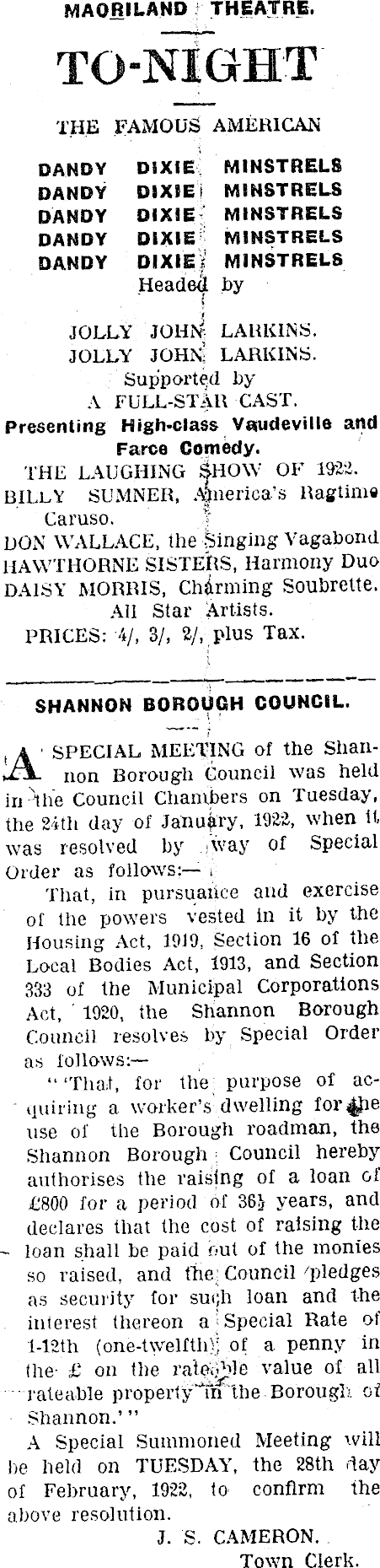 MAORILAND THEATRE.

TO-NIGHT

THE FAMOUS AMERICAN

DANDY DIXIE MINSTRELS
DANDY DIXIE MINSTRELS
DANDY DIXIE MINSTRELS
DANDY DIXIE MINSTRELS
DANDY DIXIE MINSTRELS
Headed by

JOLLY JOHN LARKINS.
JOLLY JOHN LARKINS.
Supported by
A FULL-STAR CAST.
Presenting High-class Vaudeville and Farce Comedy.
THE LAUGHING SHOW OF 1922.
BILLY SUMNER, America's Ragtime Caruso.
DON WALLACE, the Singing Vagabond
HAWTHORNE SISTERS, Harmony Duo
DAISY MORRIS, Charming Soubrette.
All Star Artists.
PRICES: 4/, 3/, 2/, plus Tax.

SHANNON BOROUGH COUNCIL.

A SPECIAL MEETING of the Shannon Borough Council was held in the Council Chambers on Tuesday, the 24th day of January, 1922, when it was resolved by way of Special Order as follows:—

That, in pursuance and exercise of the powers vested in it by the Housing Act, 1919, Section 16 of the Local Bodies Act, 1913, and Section 333 of the Municipal Corporations Act, 1920, the Shannon Borough Council resolves by Special Order as follows:—

"'That, for the purpose of acquiring a worker's dwelling for the use of the Borough roadman, the Shannon Borough Council hereby authorises the raising of a loan of £800 for a period of 36½ years, and declares that the cost of raising the loan shall be paid out of the monies so raised, and the Council pledges as security for such loan and the interest thereon a Special Rate of 1-12th (one-twelfth) of a penny in the £ on the rateable value of all rateable property in the Borough of Shannon.'"

A Special Summoned Meeting will be held on TUESDAY, the 28th day of February, 1922, to confirm the above resolution.

J. S. CAMERON.
Town Clerk.